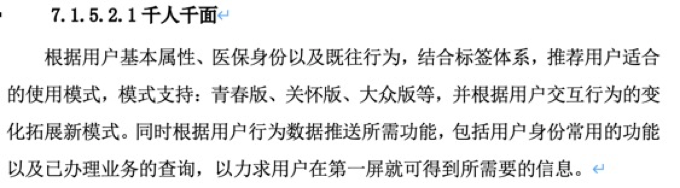 7.1.5.2.1 千人千面

根据用户基本属性、医保身份以及既往行为，结合标签体系，推荐用户适合的使用模式，模式支持：青春版、关怀版、大众版等，并根据用户交互行为的变化拓展新模式。同时根据用户行为数据推送所需功能，包括用户身份常用的功能以及已办理业务的查询，以力求用户在第一屏就可得到所需要的信息。